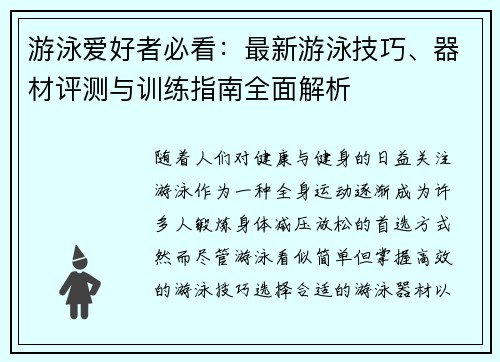 游泳爱好者必看：最新游泳技巧、器材评测与训练指南全面解析

随着人们对健康与健身的日益关注游泳作为一种全身运动逐渐成为许多人锻炼身体减压放松的首选方式然而尽管游泳看似简单但掌握高效的游泳技巧选择合适的游泳器材以